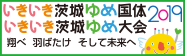 いきいき茨城ゆめ国体
いきいき茨城ゆめ大会
2019
翔べ 羽ばたけ そして未来へ